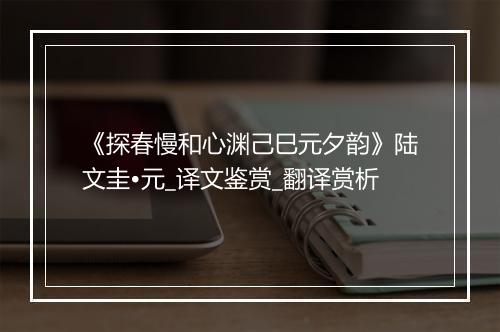 《探春慢和心渊己巳元夕韵》陆文圭•元_译文鉴赏_翻译赏析